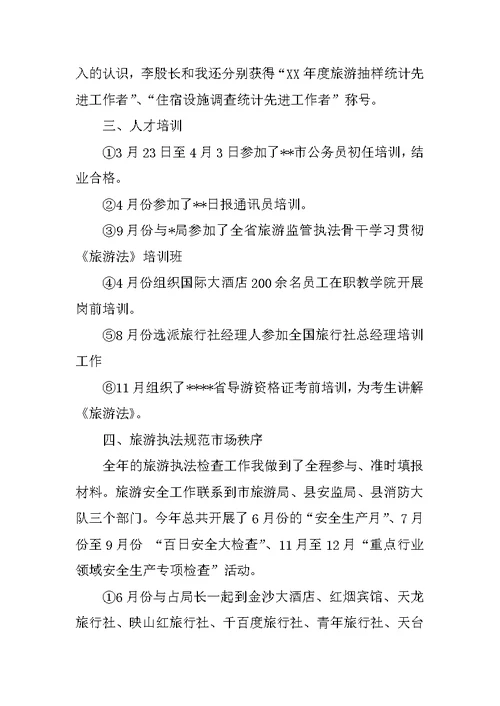 入的认识，李股长和我还分别获得“XX 年度旅游抽样统计先进工作者”、“住宿设施调查统计先进工作者”称号。

三、人才培训

①3 月 23 日至 4 月 3 日参加了**市公务员初任培训，结业合格。

②4 月份参加了**日报通讯员培训。

③9 月份与*局参加了全省旅游监管执法骨干学习贯彻《旅游法》培训班

④4 月份组织国际大酒店 200 余名员工在职教学院开展岗前培训。

⑤8 月份选派旅行社经理人参加全国旅行社总经理培训工作

⑥11 月组织了****省导游资格证考前培训，为考生讲解《旅游法》。

四、旅游执法规范市场秩序

全年的旅游执法检查工作我做到了全程参与、准时填报材料。旅游安全工作联系到市旅游局、县安监局、县消防大队三个部门。今年总共开展了 6 月份的“安全生产月”、7 月份至 9 月份 “百日安全大检查”、11 月至 12 月“重点行业领域安全生产专项检查”活动。

①6 月份与占局长一起到金沙大酒店、红烟宾馆、天龙旅行社、映山红旅行社、千百度旅行社、青年旅行社、天台